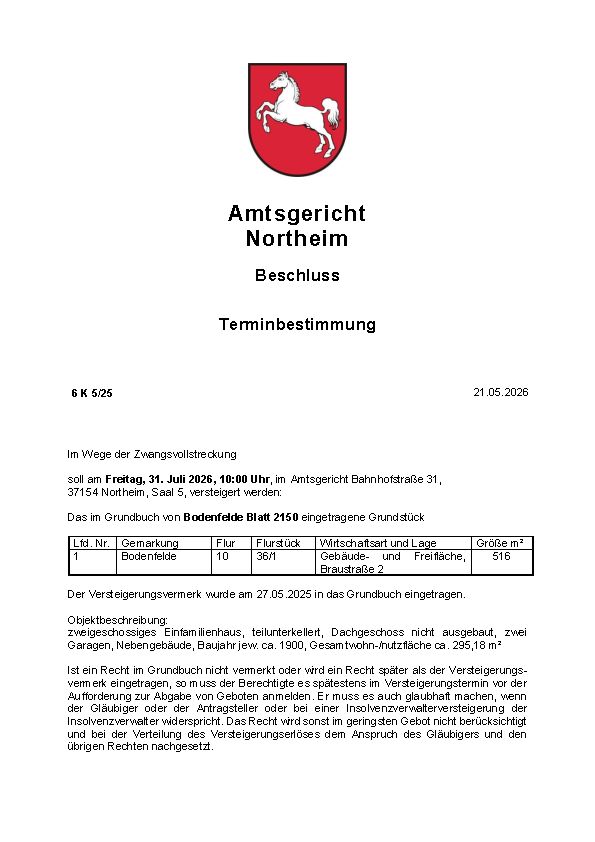 Amtsgericht
Northeim

Beschluss

Terminbestimmung

6 K 5/25

21.05.2026

Im Wege der Zwangsvollstreckung

soll am Freitag, 31. Juli 2026, 10:00 Uhr, im Amtsgericht Bahnhofstraße 31, 37154 Northeim, Saal 5, versteigert werden:

Das im Grundbuch von Bodenfelde Blatt 2150 eingetragene Grundstück

| Lfd. Nr. | Gemarkung | Flur | Flurstück | Wirtschaftsart und Lage | Größe m² |
|---|---|---|---|---|---|
| 1 | Bodenfelde | 10 | 36/1 | Gebäude- und Freifläche, Braustraße 2 | 516 |

Der Versteigerungsvermerk wurde am 27.05.2025 in das Grundbuch eingetragen.

Objektbeschreibung:
zweigeschossiges Einfamilienhaus, teilunterkellert, Dachgeschoss nicht ausgebaut, zwei Garagen, Nebengebäude, Baujahr jew. ca. 1900, Gesamtwohn-/nutzfläche ca. 295,18 m²

Ist ein Recht im Grundbuch nicht vermerkt oder wird ein Recht später als der Versteigerungsvermerk eingetragen, so muss der Berechtigte es spätestens im Versteigerungstermin vor der Aufforderung zur Abgabe von Geboten anmelden. Er muss es auch glaubhaft machen, wenn der Gläubiger oder der Antragsteller oder bei einer Insolvenzverwalterversteigerung der Insolvenzverwalter widerspricht. Das Recht wird sonst im geringsten Gebot nicht berücksichtigt und bei der Verteilung des Versteigerungserlöses dem Anspruch des Gläubigers und den übrigen Rechten nachgesetzt.